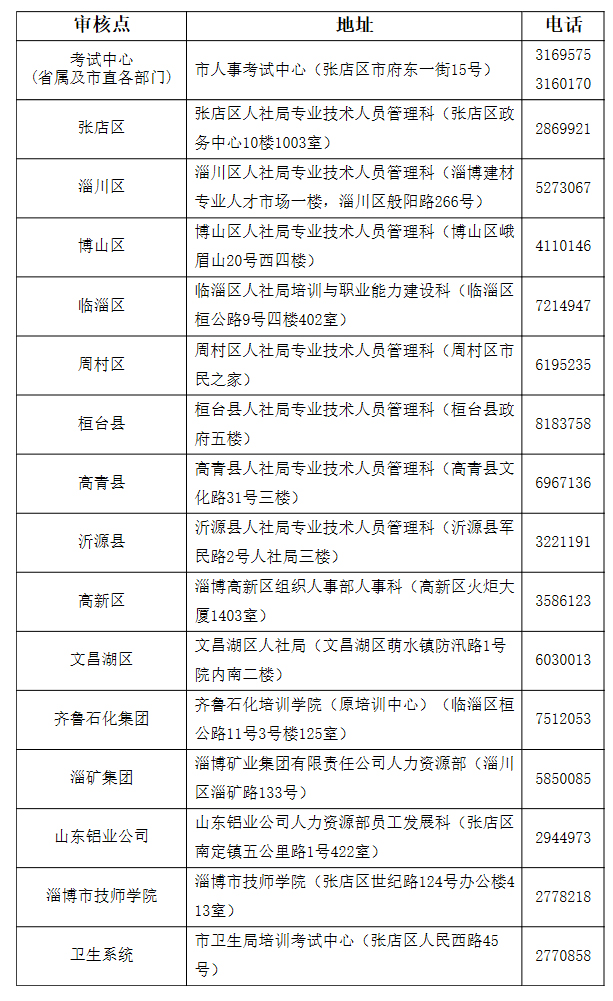 | 审核点 | 地址 | 电话 |
|---|---|---|
| 考试中心（省属及市直各部门） | 市人事考试中心（张店区市府东一街15号） | 3169575 3160170 |
| 张店区 | 张店区人社局专业技术人员管理科（张店区政务中心10楼1003室） | 2869921 |
| 淄川区 | 淄川区人社局专业技术人员管理科（淄博建材专业人才市场一楼，淄川区般阳路266号） | 5273067 |
| 博山区 | 博山区人社局专业技术人员管理科（博山区峨眉山20号西四楼） | 4110146 |
| 临淄区 | 临淄区人社局培训与职业能力建设科（临淄区桓公路9号四楼402室） | 7214947 |
| 周村区 | 周村区人社局专业技术人员管理科（周村区市民之家） | 6195235 |
| 桓台县 | 桓台县人社局专业技术人员管理科（桓台县政府五楼） | 8183758 |
| 高青县 | 高青县人社局专业技术人员管理科（高青县文化路31号三楼） | 6967136 |
| 沂源县 | 沂源县人社局专业技术人员管理科（沂源县军民路2号人社局三楼） | 3221191 |
| 高新区 | 淄博高新区组织人事部人事科（高新区火炬大厦1403室） | 3586123 |
| 文昌湖区 | 文昌湖区人社局（文昌湖区萌水镇防汛路1号院内南二楼） | 6030013 |
| 齐鲁石化集团 | 齐鲁石化培训学院（原培训中心）（临淄区桓公路11号3号楼125室） | 7512053 |
| 淄矿集团 | 淄博矿业集团有限责任公司人力资源部（淄川区淄矿路133号） | 5850085 |
| 山东铝业公司 | 山东铝业公司人力资源部员工发展科（张店区南定镇五公里路1号422室） | 2944973 |
| 淄博市技师学院 | 淄博市技师学院（张店区世纪路124号办公楼413室） | 2778218 |
| 卫生系统 | 市卫生局培训考试中心（张店区人民西路45号） | 2770858 |